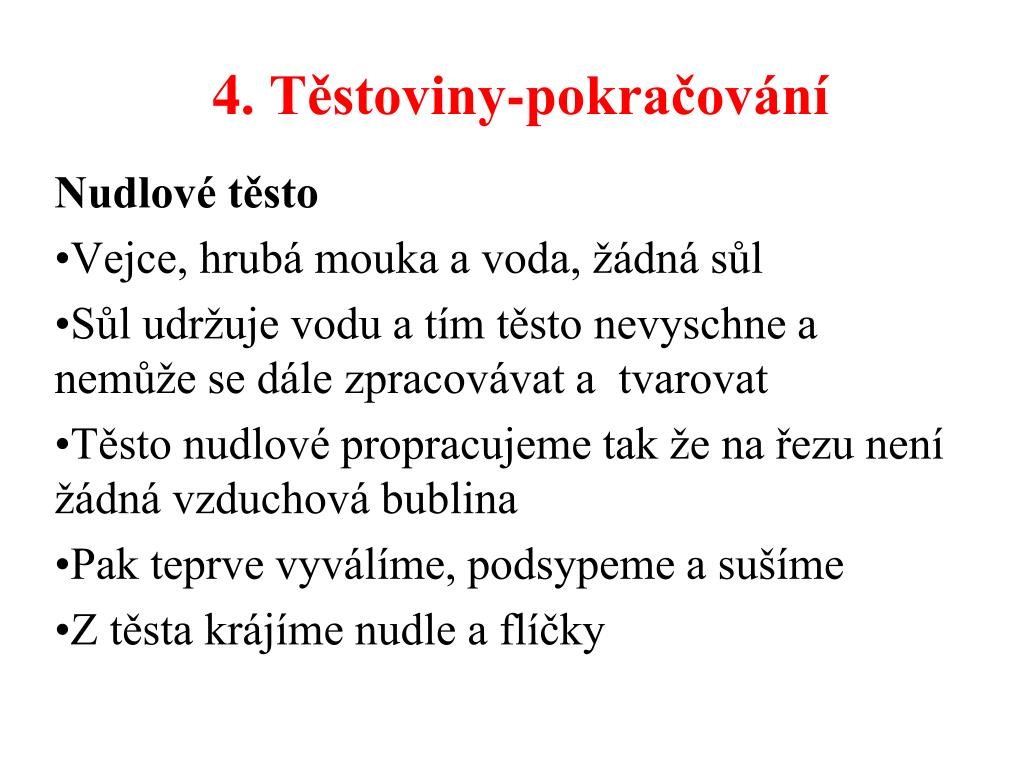 4. Těstoviny-pokračování

Nudlové těsto

•Vejce, hrubá mouka a voda, žádná sůl

•Sůl udržuje vodu a tím těsto nevyschne a nemůže se dále zpracovávat a tvarovat

•Těsto nudlové propracujeme tak že na řezu není žádná vzduchová bublina

•Pak teprve vyválíme, podsypeme a sušíme

•Z těsta krájíme nudle a flíčky